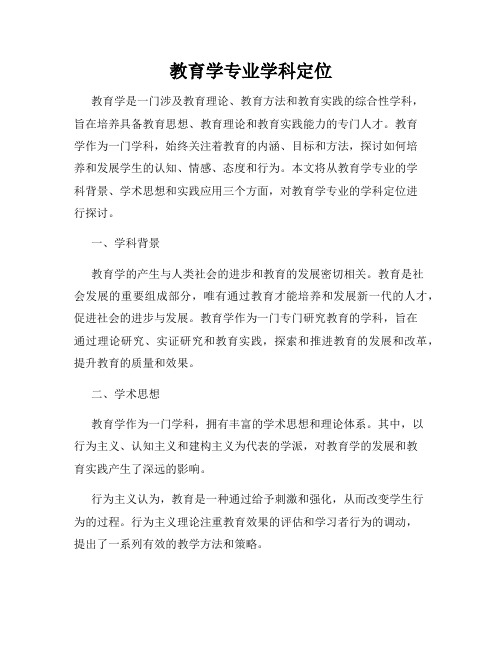 教育学专业学科定位

教育学是一门涉及教育理论、教育方法和教育实践的综合性学科，旨在培养具备教育思想、教育理论和教育实践能力的专门人才。教育学作为一门学科，始终关注着教育的内涵、目标和方法，探讨如何培养和发展学生的认知、情感、态度和行为。本文将从教育学专业的学科背景、学术思想和实践应用三个方面，对教育学专业的学科定位进行探讨。

一、学科背景

教育学的产生与人类社会的进步和教育的发展密切相关。教育是社会发展的重要组成部分，唯有通过教育才能培养和发展新一代的人才，促进社会的进步与发展。教育学作为一门专门研究教育的学科，旨在通过理论研究、实证研究和教育实践，探索和推进教育的发展和改革，提升教育的质量和效果。

二、学术思想

教育学作为一门学科，拥有丰富的学术思想和理论体系。其中，以行为主义、认知主义和建构主义为代表的学派，对教育学的发展和教育实践产生了深远的影响。

行为主义认为，教育是一种通过给予刺激和强化，从而改变学生行为的过程。行为主义理论注重教育效果的评估和学习者行为的调动，提出了一系列有效的教学方法和策略。